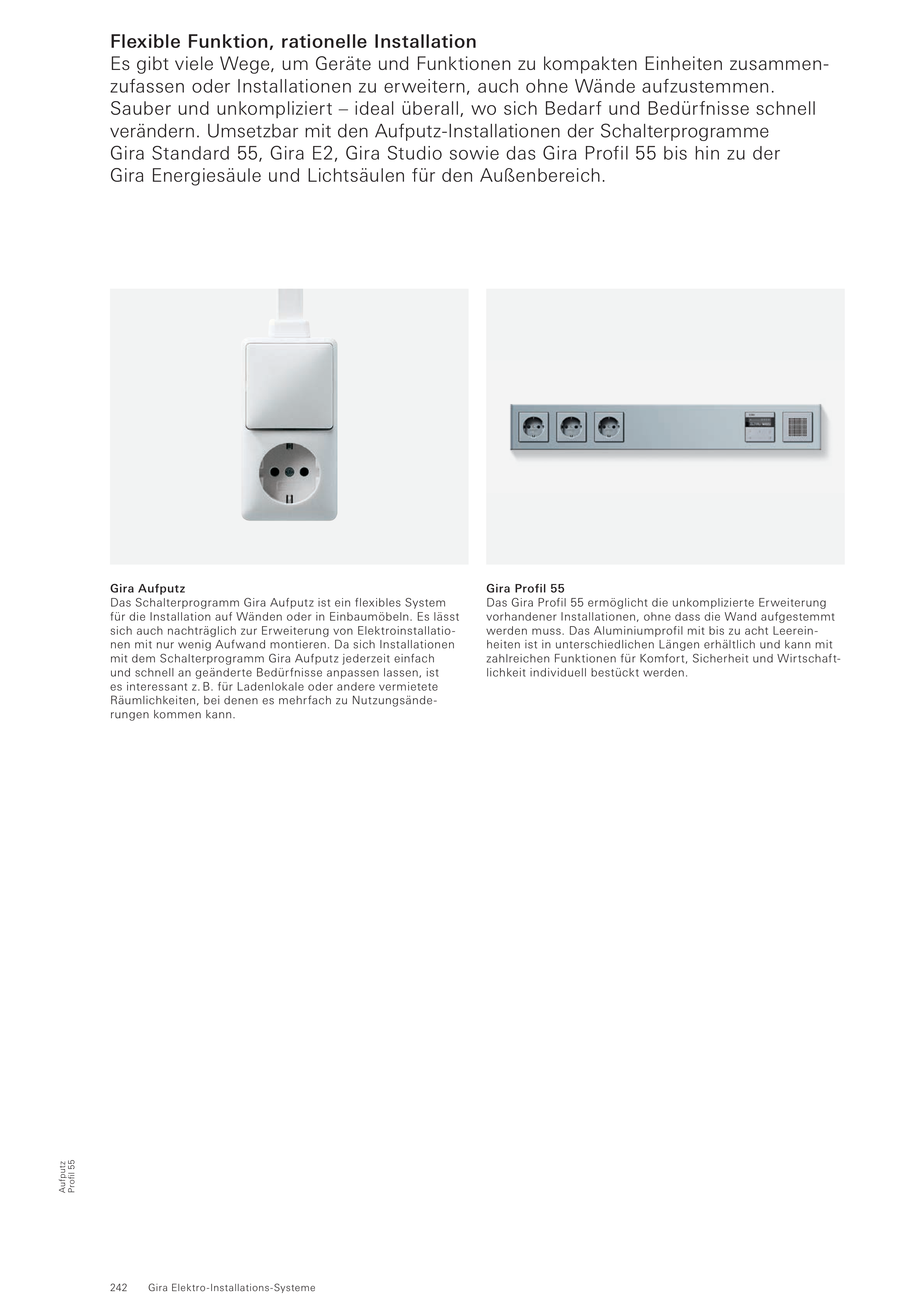 Flexible Funktion, rationelle Installation
Es gibt viele Wege, um Geräte und Funktionen zu kompakten Einheiten zusammenzufassen oder Installationen zu erweitern, auch ohne Wände aufzustemmen. Sauber und unkompliziert – ideal überall, wo sich Bedarf und Bedürfnisse schnell verändern. Umsetzbar mit den Aufputz-Installationen der Schalterprogramme Gira Standard 55, Gira E2, Gira Studio sowie das Gira Profil 55 bis hin zu der Gira Energiesäule und Lichtsäulen für den Außenbereich.

Gira Aufputz
Das Schalterprogramm Gira Aufputz ist ein flexibles System für die Installation auf Wänden oder in Einbaumöbeln. Es lässt sich auch nachträglich zur Erweiterung von Elektroinstallationen mit nur wenig Aufwand montieren. Da sich Installationen mit dem Schalterprogramm Gira Aufputz jederzeit einfach und schnell an geänderte Bedürfnisse anpassen lassen, ist es interessant z. B. für Ladenlokale oder andere vermietete Räumlichkeiten, bei denen es mehrfach zu Nutzungsänderungen kommen kann.

Gira Profil 55
Das Gira Profil 55 ermöglicht die unkomplizierte Erweiterung vorhandener Installationen, ohne dass die Wand aufgestemmt werden muss. Das Aluminiumprofil mit bis zu acht Leereinheiten ist in unterschiedlichen Längen erhältlich und kann mit zahlreichen Funktionen für Komfort, Sicherheit und Wirtschaftlichkeit individuell bestückt werden.

Aufputz
Profil 55

242 Gira Elektro-Installations-Systeme